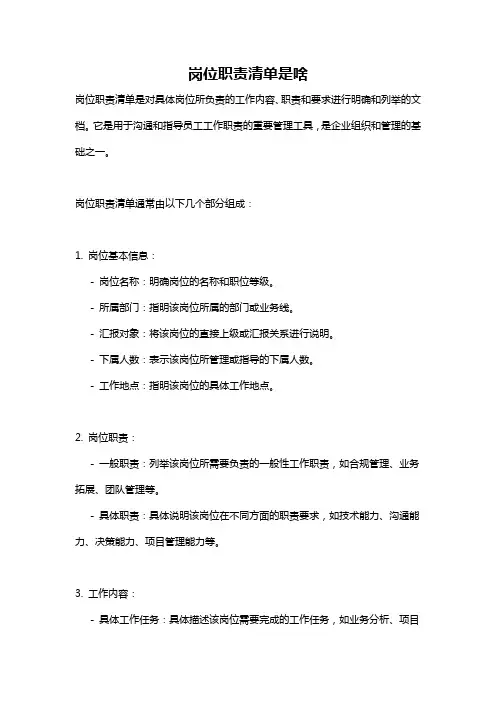 岗位职责清单是啥

岗位职责清单是对具体岗位所负责的工作内容、职责和要求进行明确和列举的文档。它是用于沟通和指导员工工作职责的重要管理工具，是企业组织和管理的基础之一。

岗位职责清单通常由以下几个部分组成：

1. 岗位基本信息：

- 岗位名称：明确岗位的名称和职位等级。

- 所属部门：指明该岗位所属的部门或业务线。

- 汇报对象：将该岗位的直接上级或汇报关系进行说明。

- 下属人数：表示该岗位所管理或指导的下属人数。

- 工作地点：指明该岗位的具体工作地点。

2. 岗位职责：

- 一般职责：列举该岗位所需要负责的一般性工作职责，如合规管理、业务拓展、团队管理等。

- 具体职责：具体说明该岗位在不同方面的职责要求，如技术能力、沟通能力、决策能力、项目管理能力等。

3. 工作内容：

- 具体工作任务：具体描述该岗位需要完成的工作任务，如业务分析、项目